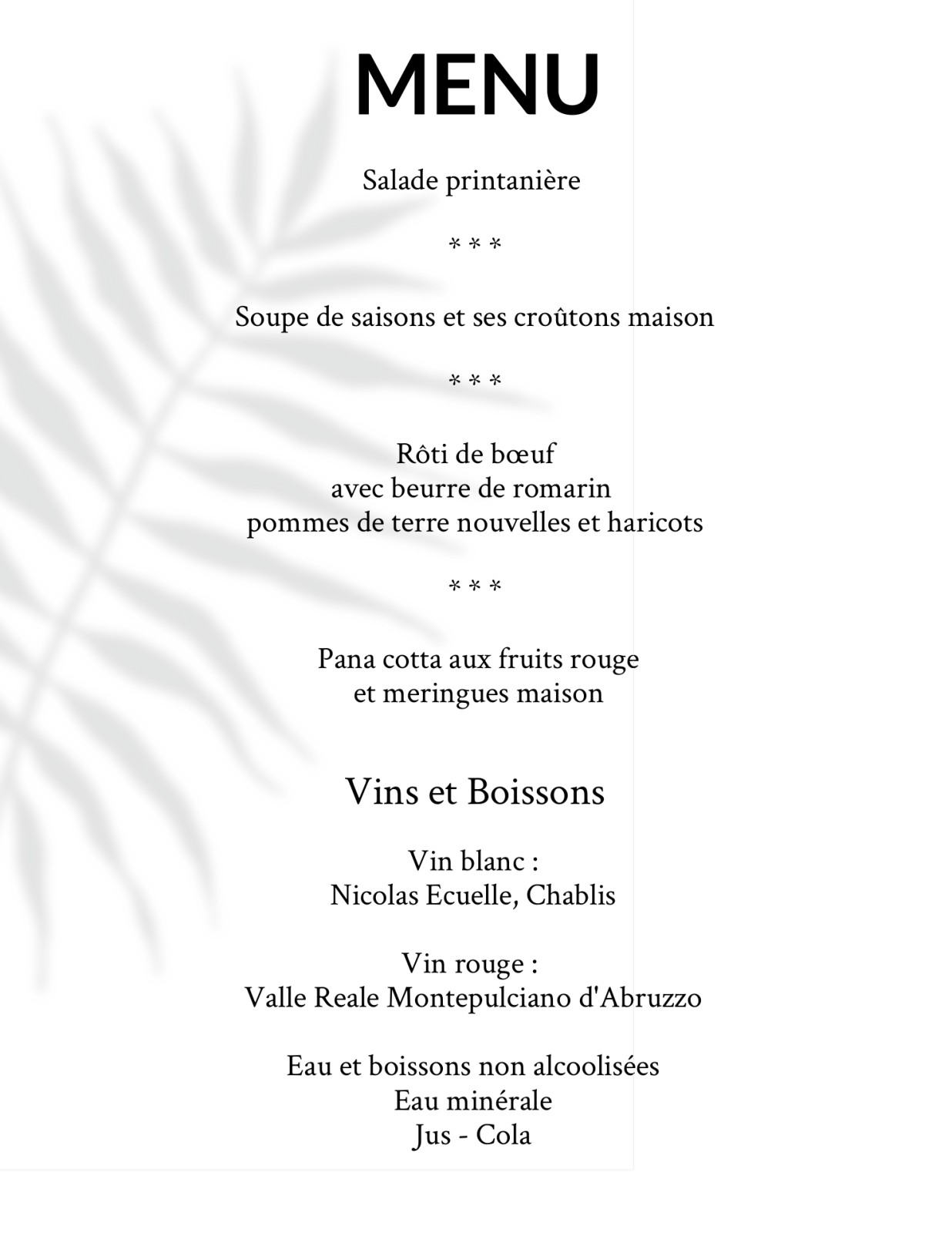 MENU

Salade printanière

* * *

Soupe de saisons et ses croûtons maison

* * *

Rôti de bœuf
avec beurre de romarin
pommes de terre nouvelles et haricots

* * *

Pana cotta aux fruits rouge
et meringues maison

Vins et Boissons

Vin blanc :
Nicolas Ecuelle, Chablis

Vin rouge :
Valle Reale Montepulciano d'Abruzzo

Eau et boissons non alcoolisées
Eau minérale
Jus - Cola